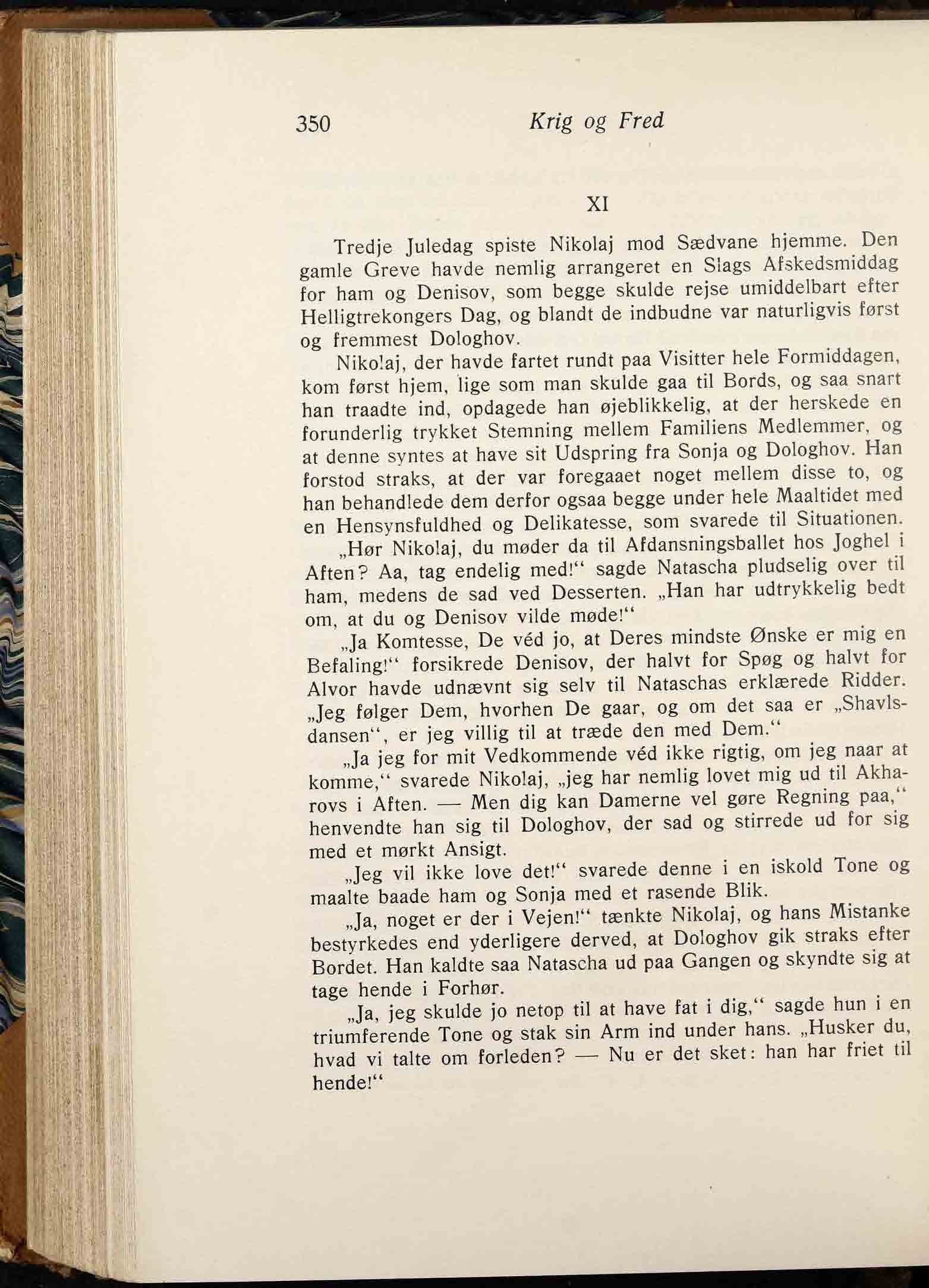 350 Krig og Fred

XI

Tredje Juledag spiste Nikolaj mod Sædvane hjemme. Den gamle Greve havde nemlig arrangeret en Slags Afskedsmiddag for ham og Denisov, som begge skulde rejse umiddelbart efter Helligtrekongers Dag, og blandt de indbudne var naturligvis først og fremmest Dologhov.

Nikolaj, der havde fartet rundt paa Visitter hele Formiddagen, kom først hjem, lige som man skulde gaa til Bords, og saa snart han traadte ind, opdagede han øjeblikkelig, at der herskede en forunderlig trykket Stemning mellem Familiens Medlemmer, og at denne syntes at have sit Udspring fra Sonja og Dologhov. Han forstod straks, at der var foregaaet noget mellem disse to, og han behandlede dem derfor ogsaa begge under hele Maaltidet med en Hensynsfuldhed og Delikatesse, som svarede til Situationen.

„Hør Nikolaj, du møder da til Afdansningsballet hos Joghel i Aften? Aa, tag endelig med!“ sagde Natascha pludselig over til ham, medens de sad ved Desserten. „Han har udtrykkelig bedt om, at du og Denisov vilde møde!“

„Ja Komtesse, De véd jo, at Deres mindste Ønske er mig en Befaling!“ forsikrede Denisov, der halvt for Spøg og halvt for Alvor havde udnævnt sig selv til Nataschas erklærede Ridder. „Jeg følger Dem, hvorhen De gaar, og om det saa er „Shavlsdansen“, er jeg villig til at træde den med Dem.“

„Ja jeg for mit Vedkommende véd ikke rigtig, om jeg naar at komme,“ svarede Nikolaj, „jeg har nemlig lovet mig ud til Akharovs i Aften. — Men dig kan Damerne vel gøre Regning paa,“ henvendte han sig til Dologhov, der sad og stirrede ud for sig med et mørkt Ansigt.

„Jeg vil ikke love det!“ svarede denne i en iskold Tone og maalte baade ham og Sonja med et rasende Blik.

„Ja, noget er der i Vejen!“ tænkte Nikolaj, og hans Mistanke bestyrkedes end yderligere derved, at Dologhov gik straks efter Bordet. Han kaldte saa Natascha ud paa Gangen og skyndte sig at tage hende i Forhør.

„Ja, jeg skulde jo netop til at have fat i dig,“ sagde hun i en triumferende Tone og stak sin Arm ind under hans. „Husker du, hvad vi talte om forleden? — Nu er det sket: han har friet til hende!“